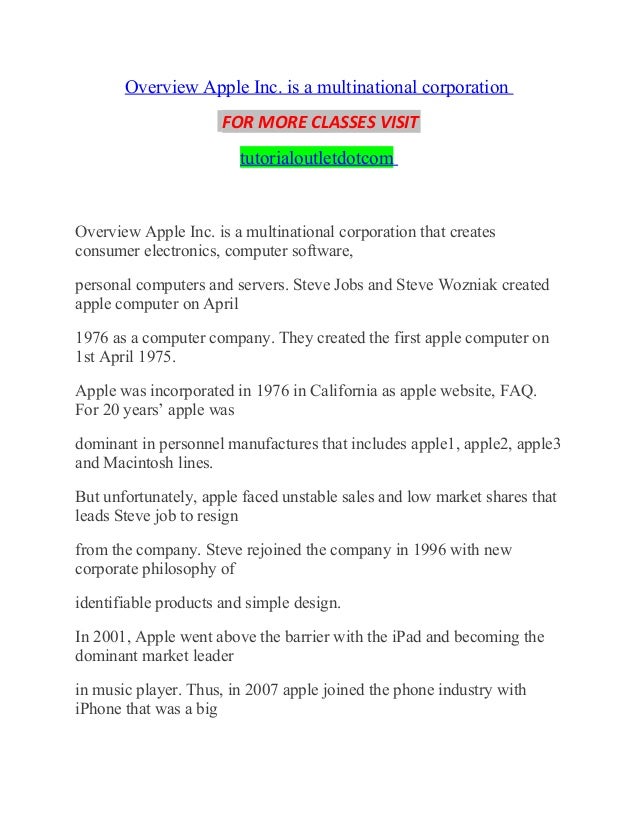 Overview Apple Inc. is a multinational corporation

FOR MORE CLASSES VISIT

tutorialoutletdotcom

Overview Apple Inc. is a multinational corporation that creates consumer electronics, computer software,

personal computers and servers. Steve Jobs and Steve Wozniak created apple computer on April

1976 as a computer company. They created the first apple computer on 1st April 1975.

Apple was incorporated in 1976 in California as apple website, FAQ. For 20 years' apple was

dominant in personnel manufactures that includes apple1, apple2, apple3 and Macintosh lines.

But unfortunately, apple faced unstable sales and low market shares that leads Steve job to resign

from the company. Steve rejoined the company in 1996 with new corporate philosophy of

identifiable products and simple design.

In 2001, Apple went above the barrier with the iPad and becoming the dominant market leader

in music player. Thus, in 2007 apple joined the phone industry with iPhone that was a big